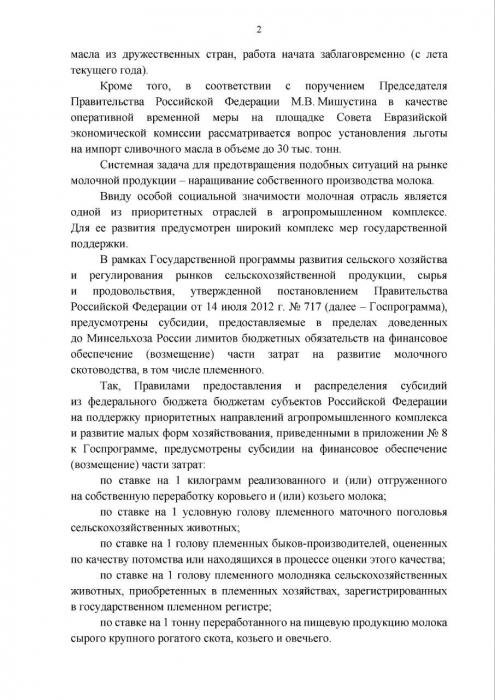 2

масла из дружественных стран, работа начата заблаговременно (с лета текущего года).

Кроме того, в соответствии с поручением Председателя Правительства Российской Федерации М.В. Мишустина в качестве оперативной временной меры на площадке Совета Евразийской экономической комиссии рассматривается вопрос установления льготы на импорт сливочного масла в объеме до 30 тыс. тонн.

Системная задача для предотвращения подобных ситуаций на рынке молочной продукции – наращивание собственного производства молока.

Ввиду особой социальной значимости молочная отрасль является одной из приоритетных отраслей в агропромышленном комплексе. Для ее развития предусмотрен широкий комплекс мер государственной поддержки.

В рамках Государственной программы развития сельского хозяйства и регулирования рынков сельскохозяйственной продукции, сырья и продовольствия, утвержденной постановлением Правительства Российской Федерации от 14 июля 2012 г. № 717 (далее – Госпрограмма), предусмотрены субсидии, предоставляемые в пределах доведенных до Минсельхоза России лимитов бюджетных обязательств на финансовое обеспечение (возмещение) части затрат на развитие молочного скотоводства, в том числе племенного.

Так, Правилами предоставления и распределения субсидий из федерального бюджета бюджетам субъектов Российской Федерации на поддержку приоритетных направлений агропромышленного комплекса и развитие малых форм хозяйствования, приведенными в приложении № 8 к Госпрограмме, предусмотрены субсидии на финансовое обеспечение (возмещение) части затрат:

по ставке на 1 килограмм реализованного и (или) отгруженного на собственную переработку коровьего и (или) козьего молока;

по ставке на 1 условную голову племенного маточного поголовья сельскохозяйственных животных;

по ставке на 1 голову племенных быков-производителей, оцененных по качеству потомства или находящихся в процессе оценки этого качества;

по ставке на 1 голову племенного молодняка сельскохозяйственных животных, приобретенных в племенных хозяйствах, зарегистрированных в государственном племенном регистре;

по ставке на 1 тонну переработанного на пищевую продукцию молока сырого крупного рогатого скота, козьего и овечьего.